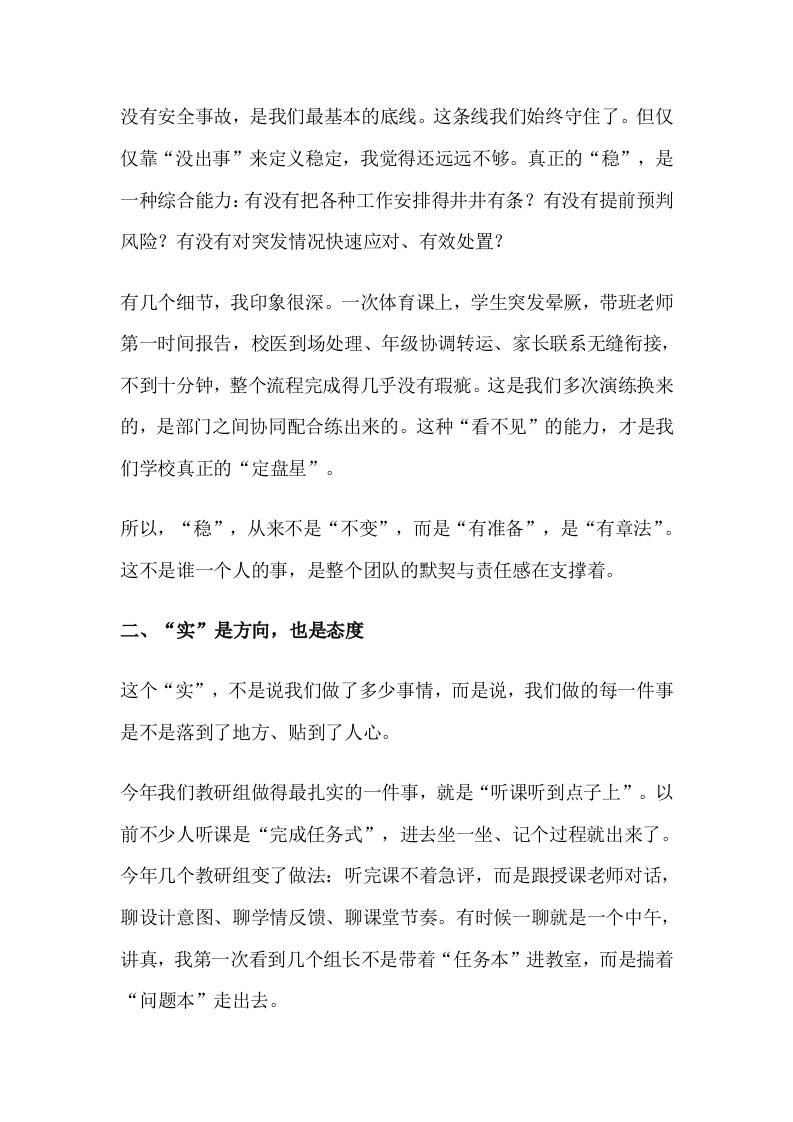 没有安全事故，是我们最基本的底线。这条线我们始终守住了。但仅仅靠“没出事”来定义稳定，我觉得还远远不够。真正的“稳”，是一种综合能力：有没有把各种工作安排得井井有条？有没有提前预判风险？有没有对突发情况快速应对、有效处置？

有几个细节，我印象很深。一次体育课上，学生突发晕厥，带班老师第一时间报告，校医到场处理、年级协调转运、家长联系无缝衔接，不到十分钟，整个流程完成得几乎没有瑕疵。这是我们多次演练换来的，是部门之间协同配合练出来的。这种“看不见”的能力，才是我们学校真正的“定盘星”。

所以，“稳”，从来不是“不变”，而是“有准备”，是“有章法”。这不是谁一个人的事，是整个团队的默契与责任感在支撑着。

二、“实”是方向，也是态度

这个“实”，不是说我们做了多少事情，而是说，我们做的每一件事是不是落到了地方、贴到了人心。

今年我们教研组做得最扎实的一件事，就是“听课听到点子上”。以前不少人听课是“完成任务式”，进去坐一坐、记个过程就出来了。今年几个教研组变了做法：听完课不着急评，而是跟授课老师对话，聊设计意图、聊学情反馈、聊课堂节奏。有时候一聊就是一个中午，讲真，我第一次看到几个组长不是带着“任务本”进教室，而是揣着“问题本”走出去。